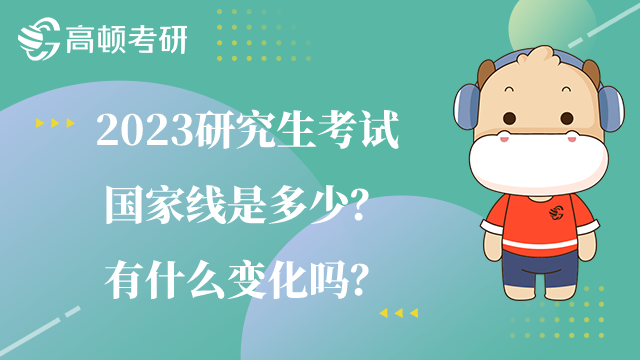 高顿考研

2023研究生考试
国家线是多少?
有什么变化吗?